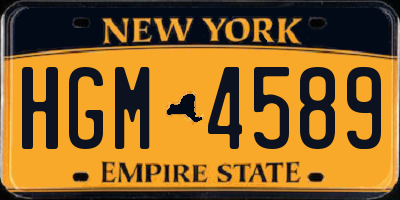 NEW YORK

HGM 4589

EMPIRE STATE